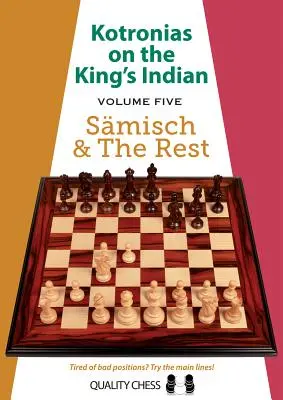 Kotronias on the King's Indian

VOLUME FIVE

Sämisch & The Rest

Tired of bad positions? Try the main lines!

QUALITY CHESS